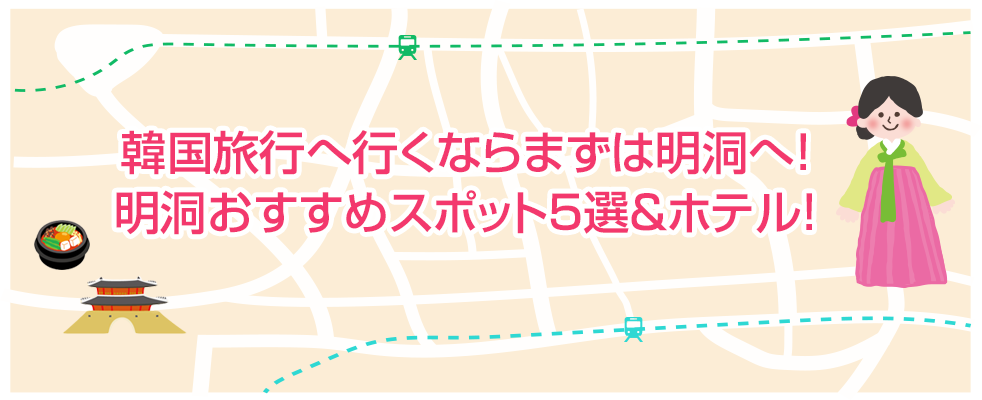 韓国旅行へ行くならまずは明洞へ！
明洞おすすめスポット5選&ホテル！